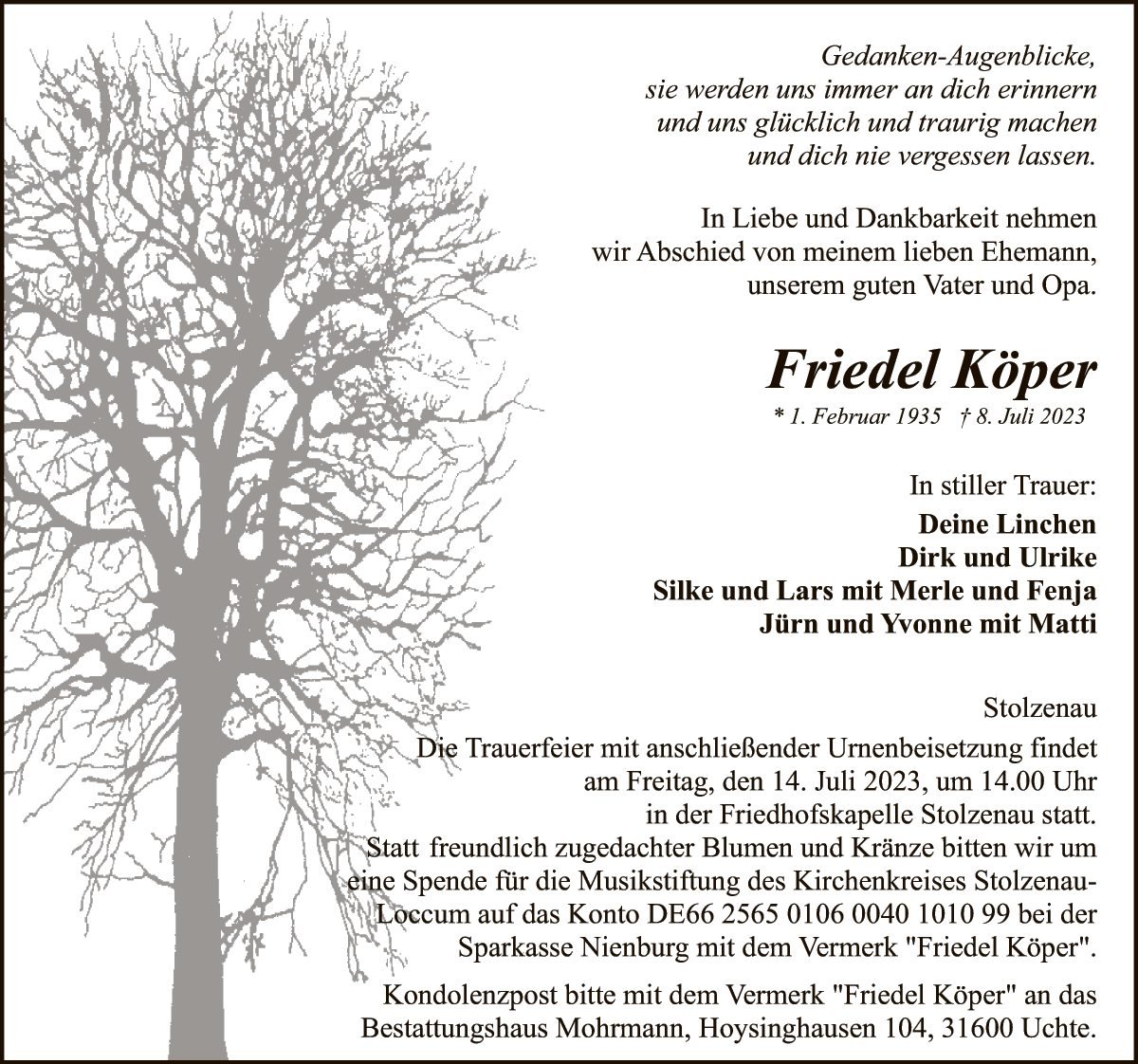 Gedanken-Augenblicke,
sie werden uns immer an dich erinnern
und uns glücklich und traurig machen
und dich nie vergessen lassen.

In Liebe und Dankbarkeit nehmen
wir Abschied von meinem lieben Ehemann,
unserem guten Vater und Opa.

Friedel Köper

* 1. Februar 1935 † 8. Juli 2023

In stiller Trauer:
Deine Linchen
Dirk und Ulrike
Silke und Lars mit Merle und Fenja
Jürn und Yvonne mit Matti

Stolzenau
Die Trauerfeier mit anschließender Urnenbeisetzung findet am Freitag, den 14. Juli 2023, um 14.00 Uhr in der Friedhofskapelle Stolzenau statt.
Statt freundlich zugedachter Blumen und Kränze bitten wir um eine Spende für die Musikstiftung des Kirchenkreises Stolzenau-Loccum auf das Konto DE66 2565 0106 0040 1010 99 bei der Sparkasse Nienburg mit dem Vermerk "Friedel Köper".

Kondolenzpost bitte mit dem Vermerk "Friedel Köper" an das Bestattungshaus Mohrmann, Hoysinghausen 104, 31600 Uchte.